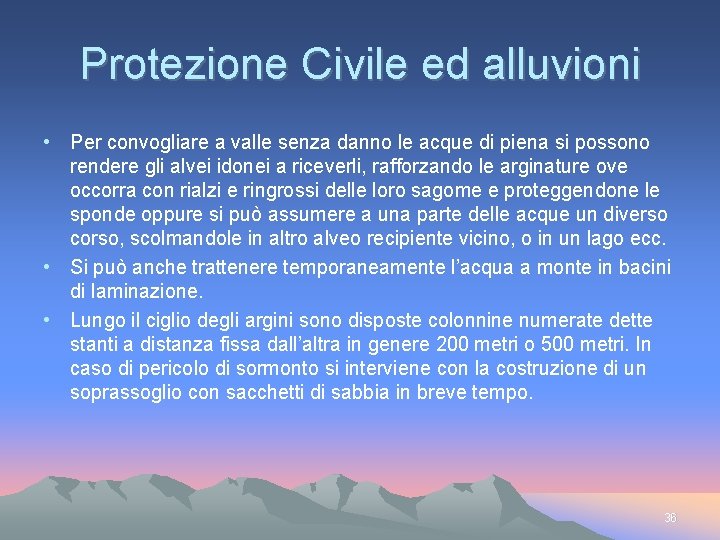 Protezione Civile ed alluvioni

• Per convogliare a valle senza danno le acque di piena si possono rendere gli alvei idonei a riceverli, rafforzando le arginature ove occorra con rialzi e ringrossi delle loro sagome e proteggendone le sponde oppure si può assumere a una parte delle acque un diverso corso, scolmandole in altro alveo recipiente vicino, o in un lago ecc.

• Si può anche trattenere temporaneamente l'acqua a monte in bacini di laminazione.

• Lungo il ciglio degli argini sono disposte colonnine numerate dette stanti a distanza fissa dall'altra in genere 200 metri o 500 metri. In caso di pericolo di sormonto si interviene con la costruzione di un soprassoglio con sacchetti di sabbia in breve tempo.

36